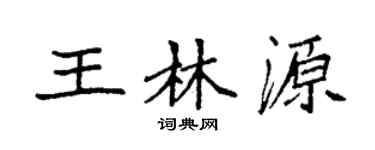 王林源

词典网